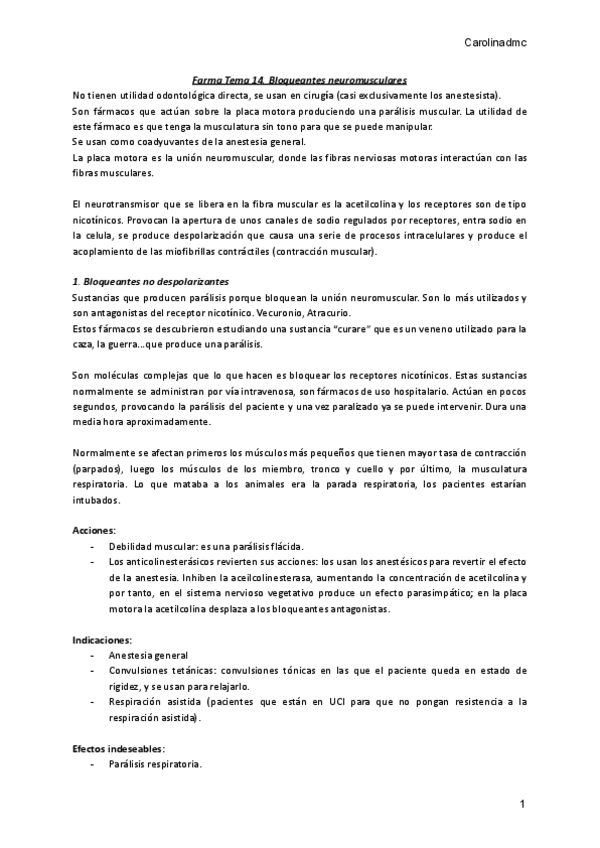 Carolinadmc

Farma Tema 14. Bloqueantes neuromusculares

No tienen utilidad odontológica directa, se usan en cirugía (casi exclusivamente los anestesista).
Son fármacos que actúan sobre la placa motora produciendo una parálisis muscular. La utilidad de este fármaco es que tenga la musculatura sin tono para que se puede manipular.
Se usan como coadyuvantes de la anestesia general.
La placa motora es la unión neuromuscular, donde las fibras nerviosas motoras interactúan con las fibras musculares.

El neurotransmisor que se libera en la fibra muscular es la acetilcolina y los receptores son de tipo nicotínicos. Provocan la apertura de unos canales de sodio regulados por receptores, entra sodio en la celula, se produce despolarización que causa una serie de procesos intracelulares y produce el acoplamiento de las miofibrillas contráctiles (contracción muscular).

1. Bloqueantes no despolarizantes
Sustancias que producen parálisis porque bloquean la unión neuromuscular. Son lo más utilizados y son antagonistas del receptor nicotínico. Vecuronio, Atracurio.
Estos fármacos se descubrieron estudiando una sustancia "curare" que es un veneno utilizado para la caza, la guerra…que produce una parálisis.

Son moléculas complejas que lo que hacen es bloquear los receptores nicotínicos. Estas sustancias normalmente se administran por vía intravenosa, son fármacos de uso hospitalario. Actúan en pocos segundos, provocando la parálisis del paciente y una vez paralizado ya se puede intervenir. Dura una media hora aproximadamente.

Normalmente se afectan primeros los músculos más pequeños que tienen mayor tasa de contracción (parpados), luego los músculos de los miembro, tronco y cuello y por último, la musculatura respiratoria. Lo que mataba a los animales era la parada respiratoria, los pacientes estarían intubados.

Acciones:
- Debilidad muscular: es una parálisis flácida.
- Los anticolinesterásicos revierten sus acciones: los usan los anestésicos para revertir el efecto de la anestesia. Inhiben la aceilcolinesterasa, aumentando la concentración de acetilcolina y por tanto, en el sistema nervioso vegetativo produce un efecto parasimpático; en la placa motora la acetilcolina desplaza a los bloqueantes antagonistas.

Indicaciones:
- Anestesia general
- Convulsiones tetánicas: convulsiones tónicas en las que el paciente queda en estado de rigidez, y se usan para relajarlo.
- Respiración asistida (pacientes que están en UCI para que no pongan resistencia a la respiración asistida).

Efectos indeseables:
- Parálisis respiratoria.

1